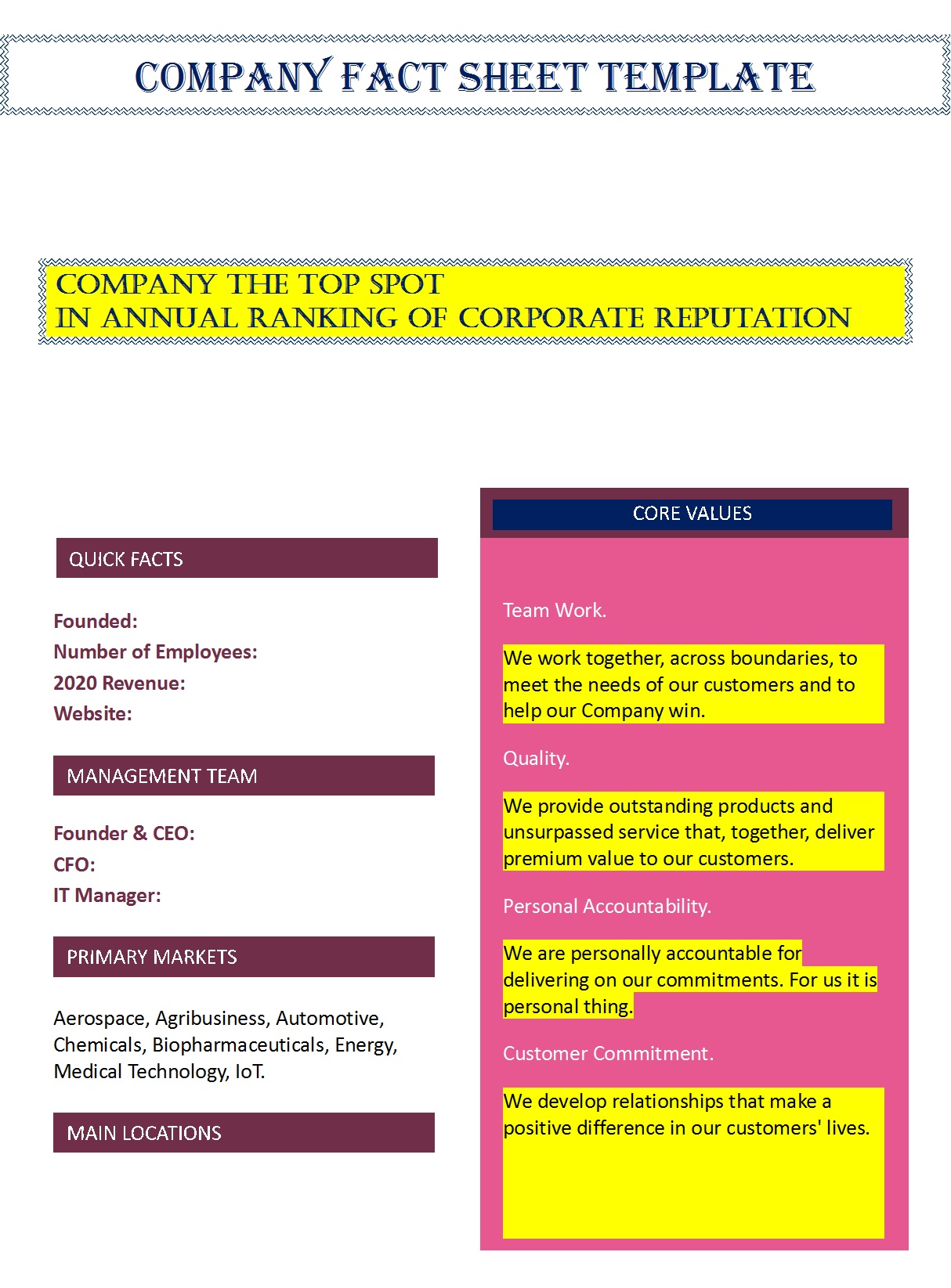 COMPANY FACT SHEET TEMPLATE

COMPANY THE TOP SPOT
IN ANNUAL RANKING OF CORPORATE REPUTATION

QUICK FACTS

Founded:
Number of Employees:
2020 Revenue:
Website:

MANAGEMENT TEAM

Founder & CEO:
CFO:
IT Manager:

PRIMARY MARKETS

Aerospace, Agribusiness, Automotive, Chemicals, Biopharmaceuticals, Energy, Medical Technology, IoT.

MAIN LOCATIONS

CORE VALUES

Team Work.

We work together, across boundaries, to meet the needs of our customers and to help our Company win.

Quality.

We provide outstanding products and unsurpassed service that, together, deliver premium value to our customers.

Personal Accountability.

We are personally accountable for delivering on our commitments. For us it is personal thing.

Customer Commitment.

We develop relationships that make a positive difference in our customers' lives.